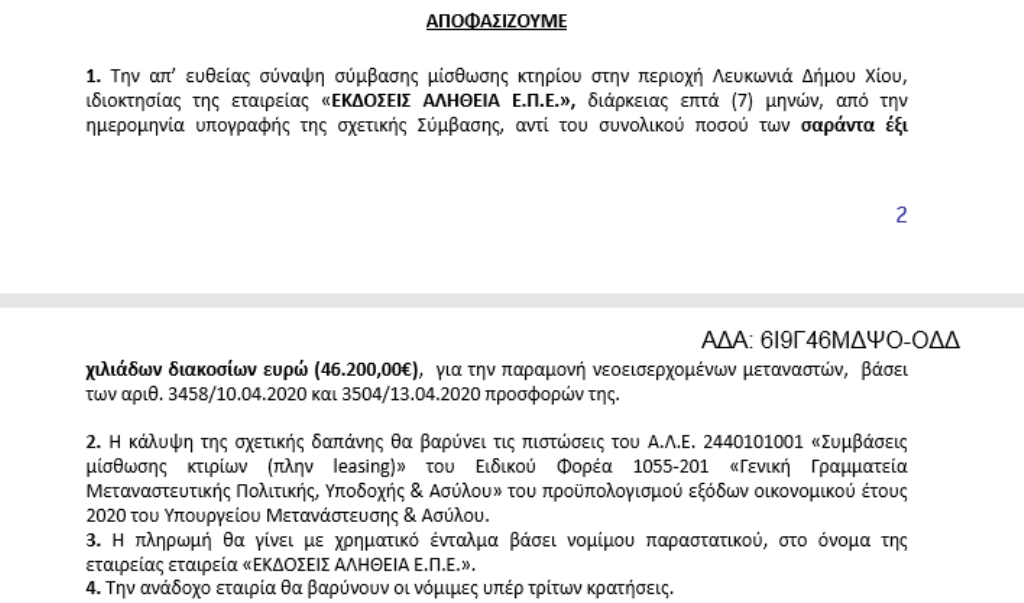 ΑΠΟΦΑΣΙΖΟΥΜΕ

1. Την απ' ευθείας σύναψη σύμβασης μίσθωσης κτηρίου στην περιοχή Λευκωνιά Δήμου Χίου, ιδιοκτησίας της εταιρείας «ΕΚΔΟΣΕΙΣ ΑΛΗΘΕΙΑ Ε.Π.Ε.», διάρκειας επτά (7) μηνών, από την ημερομηνία υπογραφής της σχετικής Σύμβασης, αντί του συνολικού ποσού των σαράντα έξι

2

ΑΔΑ: 6Ι9Γ46ΜΔΨΟ-ΟΔΔ

χιλιάδων διακοσίων ευρώ (46.200,00€), για την παραμονή νεοεισερχομένων μεταναστών, βάσει των αριθ. 3458/10.04.2020 και 3504/13.04.2020 προσφορών της.

2. Η κάλυψη της σχετικής δαπάνης θα βαρύνει τις πιστώσεις του Α.Λ.Ε. 2440101001 «Συμβάσεις μίσθωσης κτιρίων (πλην leasing)» του Ειδικού Φορέα 1055-201 «Γενική Γραμματεία Μεταναστευτικής Πολιτικής, Υποδοχής & Ασύλου» του προϋπολογισμού εξόδων οικονομικού έτους 2020 του Υπουργείου Μετανάστευσης & Ασύλου.
3. Η πληρωμή θα γίνει με χρηματικό ένταλμα βάσει νομίμου παραστατικού, στο όνομα της εταιρείας εταιρεία «ΕΚΔΟΣΕΙΣ ΑΛΗΘΕΙΑ Ε.Π.Ε.».
4. Την ανάδοχο εταιρία θα βαρύνουν οι νόμιμες υπέρ τρίτων κρατήσεις.